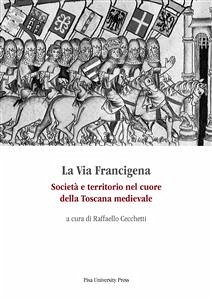 La Via Francigena

Società e territorio nel cuore della Toscana medievale

a cura di Raffaello Cecchetti

Pisa University Press